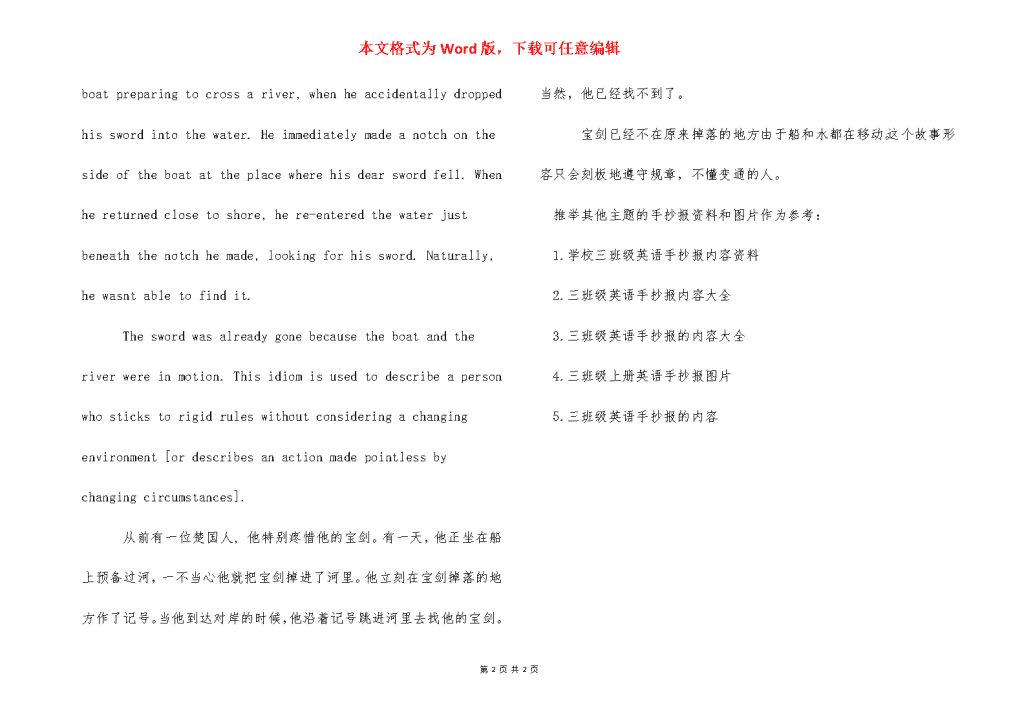 本文格式为Word版，下载可任意编辑

boat preparing to cross a river, when he accidentally dropped his sword into the water. He immediately made a notch on the side of the boat at the place where his dear sword fell. When he returned close to shore, he re-entered the water just beneath the notch he made, looking for his sword. Naturally, he wasnt able to find it.

The sword was already gone because the boat and the river were in motion. This idiom is used to describe a person who sticks to rigid rules without considering a changing environment [or describes an action made pointless by changing circumstances].

从前有一位楚国人，他特别疼惜他的宝剑。有一天，他正坐在船上预备过河，一不当心他就把宝剑掉进了河里。他立刻在宝剑掉落的地方作了记号。当他到达对岸的时候，他沿着记号跳进河里去找他的宝剑。当然，他已经找不到了。

宝剑已经不在原来掉落的地方由于船和水都在移动这个故事形容只会刻板地遵守规章，不懂变通的人。

推举其他主题的手抄报资料和图片作为参考：

1.学校三班级英语手抄报内容资料

2.三班级英语手抄报内容大全

3.三班级英语手抄报的内容大全

4.三班级上册英语手抄报图片

5.三班级英语手抄报的内容

第 2 页 共 2 页